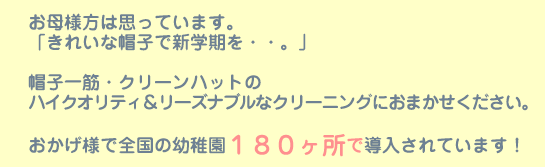 お母様方は思っています。
「きれいな帽子で新学期を・・。」

帽子一筋・クリーンハットの
ハイクオリティ＆リーズナブルなクリーニングにおまかせください。

おかげ様で全国の幼稚園１８０ヶ所で導入されています！